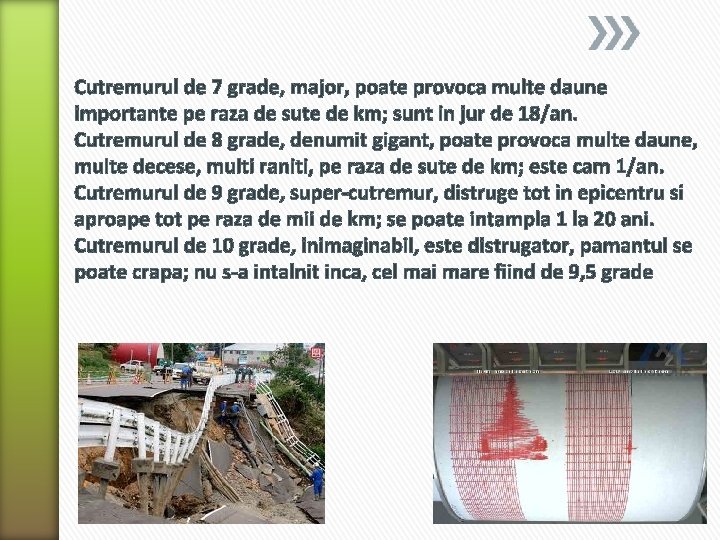 Cutremurul de 7 grade, major, poate provoca multe daune importante pe raza de sute de km; sunt in jur de 18/an.
Cutremurul de 8 grade, denumit gigant, poate provoca multe daune, multe decese, multi raniti, pe raza de sute de km; este cam 1/an.
Cutremurul de 9 grade, super-cutremur, distruge tot in epicentru si aproape tot pe raza de mii de km; se poate intampla 1 la 20 ani.
Cutremurul de 10 grade, inimaginabil, este distrugator, pamantul se poate crapa; nu s-a intalnit inca, cel mai mare fiind de 9,5 grade